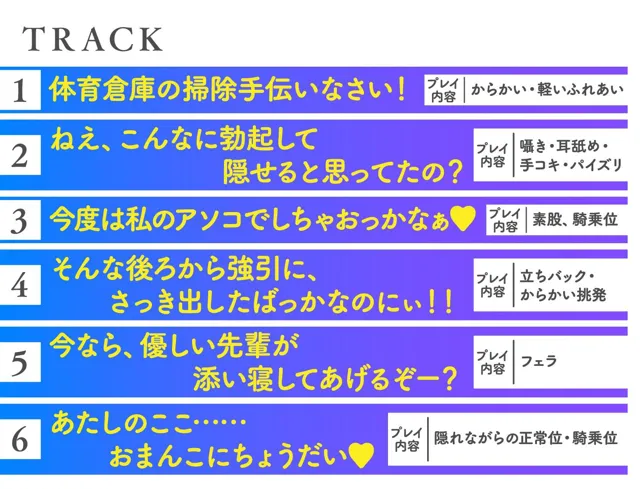 TRACK

1 体育倉庫の掃除手伝いなさい！ プレイ内容 からかい・軽いふれあい

2 ねえ、こんなに勃起して隠せると思ってたの？ プレイ内容 囁き・耳舐め・手コキ・パイズリ

3 今度は私のアソコでしちゃおっかなぁ♥ プレイ内容 素股、騎乗位

4 そんな後ろから強引に、さっき出したばっかなのにぃ！！ プレイ内容 立ちバック・からかい挑発

5 今なら、優しい先輩が添い寝してあげるぞー？ プレイ内容 フェラ

6 あたしのここ……おまんこにちょうだい♥ プレイ内容 隠れながらの正常位・騎乗位